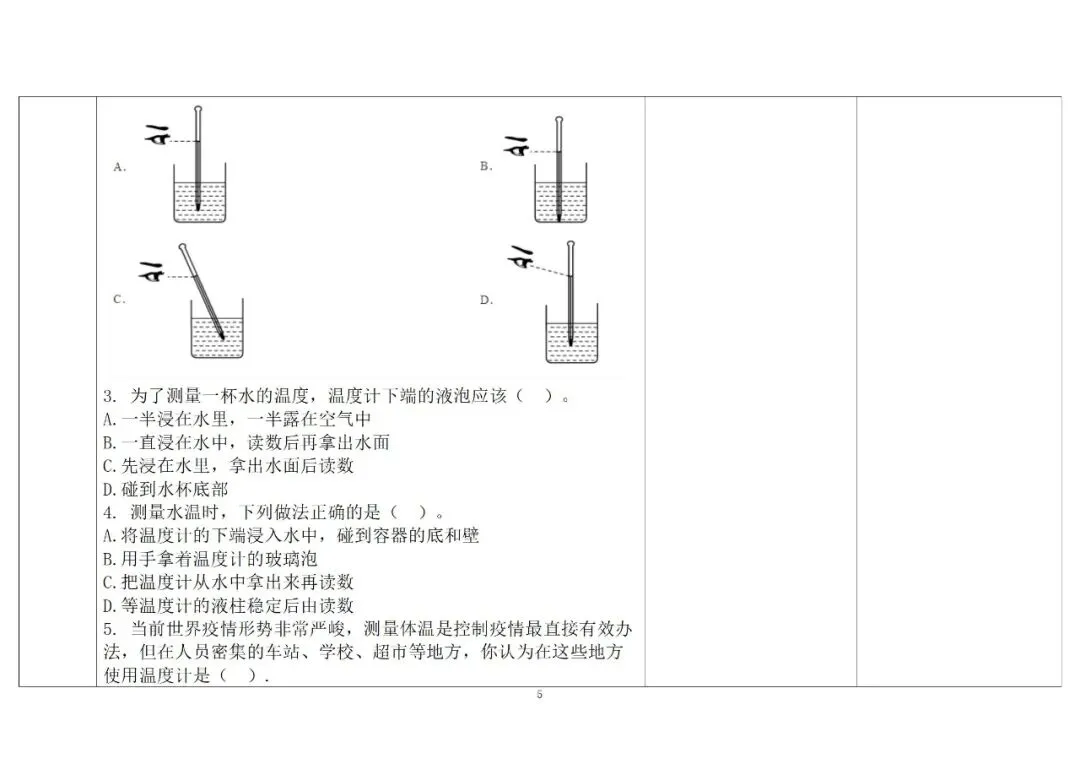 A.

B.

C.

D.

3. 为了测量一杯水的温度，温度计下端的液泡应该（ ）。
A.一半浸在水里，一半露在空气中
B.一直浸在水中，读数后再拿出水面
C.先浸在水里，拿出水面后读数
D.碰到水杯底部
4. 测量水温时，下列做法正确的是（ ）。
A.将温度计的下端浸入水中，碰到容器的底和壁
B.用手拿着温度计的玻璃泡
C.把温度计从水中拿出来再读数
D.等温度计的液柱稳定后由读数
5. 当前世界疫情形势非常严峻，测量体温是控制疫情最直接有效办法，但在人员密集的车站、学校、超市等地方，你认为在这些地方使用温度计是（ ）.

5